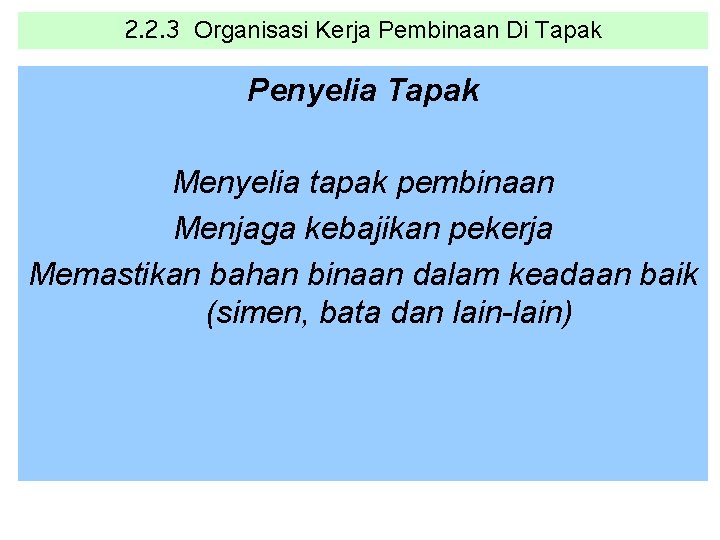 2.2.3 Organisasi Kerja Pembinaan Di Tapak

Penyelia Tapak

Menyelia tapak pembinaan

Menjaga kebajikan pekerja

Memastikan bahan binaan dalam keadaan baik (simen, bata dan lain-lain)